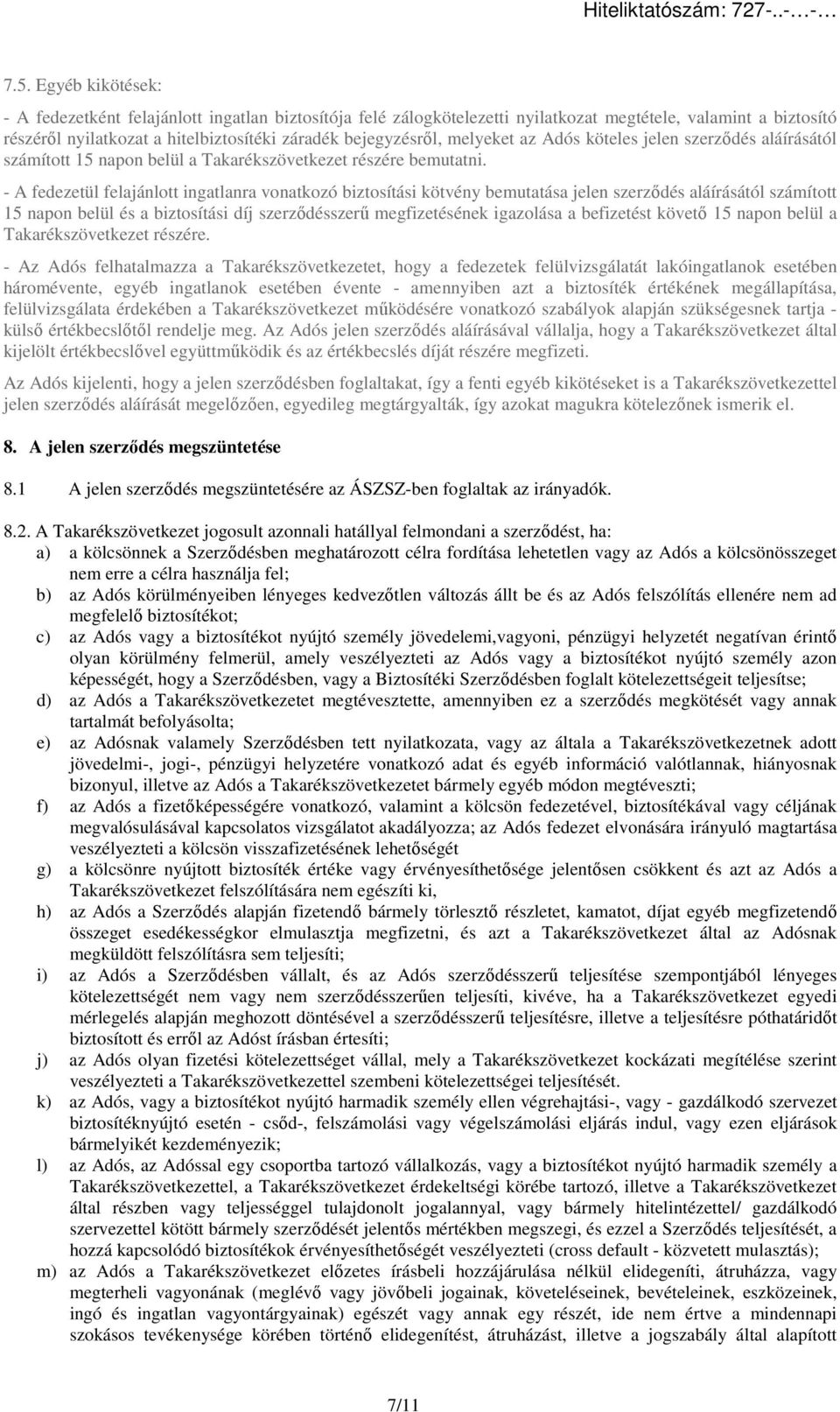 Hiteliktatószám: 727-..-…-…

7.5. Egyéb kikötések:

- A fedezetként felajánlott ingatlan biztosítója felé zálogkötelezetti nyilatkozat megtétele, valamint a biztosító részéről nyilatkozat a hitelbiztosítéki záradék bejegyzésről, melyeket az Adós köteles jelen szerződés aláírásától számított 15 napon belül a Takarékszövetkezet részére bemutatni.

- A fedezetül felajánlott ingatlanra vonatkozó biztosítási kötvény bemutatása jelen szerződés aláírásától számított 15 napon belül és a biztosítási díj szerződésszerű megfizetésének igazolása a befizetést követő 15 napon belül a Takarékszövetkezet részére.

- Az Adós felhatalmazza a Takarékszövetkezetet, hogy a fedezetek felülvizsgálatát lakóingatlanok esetében háromévente, egyéb ingatlanok esetében évente - amennyiben azt a biztosíték értékének megállapítása, felülvizsgálata érdekében a Takarékszövetkezet működésére vonatkozó szabályok alapján szükségesnek tartja - külső értékbecslőtől rendelje meg. Az Adós jelen szerződés aláírásával vállalja, hogy a Takarékszövetkezet által kijelölt értékbecslővel együttműködik és az értékbecslés díját részére megfizeti.

Az Adós kijelenti, hogy a jelen szerződésben foglaltakat, így a fenti egyéb kikötéseket is a Takarékszövetkezettel jelen szerződés aláírását megelőzően, egyedileg megtárgyalták, így azokat magukra kötelezőnek ismerik el.

8. A jelen szerződés megszüntetése

8.1 A jelen szerződés megszüntetésére az ÁSZSZ-ben foglaltak az irányadók.

8.2. A Takarékszövetkezet jogosult azonnali hatállyal felmondani a szerződést, ha:
a) a kölcsönnek a Szerződésben meghatározott célra fordítása lehetetlen vagy az Adós a kölcsönösszeget nem erre a célra használja fel;
b) az Adós körülményeiben lényeges kedvezőtlen változás állt be és az Adós felszólítás ellenére nem ad megfelelő biztosítékot;
c) az Adós vagy a biztosítékot nyújtó személy jövedelemi,vagyoni, pénzügyi helyzetét negatívan érintő olyan körülmény felmerül, amely veszélyezteti az Adós vagy a biztosítékot nyújtó személy azon képességét, hogy a Szerződésben, vagy a Biztosítéki Szerződésben foglalt kötelezettségeit teljesítse;
d) az Adós a Takarékszövetkezetet megtévesztette, amennyiben ez a szerződés megkötését vagy annak tartalmát befolyásolta;
e) az Adósnak valamely Szerződésben tett nyilatkozata, vagy az általa a Takarékszövetkezetnek adott jövedelmi-, jogi-, pénzügyi helyzetére vonatkozó adat és egyéb információ valótlannak, hiányosnak bizonyul, illetve az Adós a Takarékszövetkezetet bármely egyéb módon megtéveszti;
f) az Adós a fizetőképességére vonatkozó, valamint a kölcsön fedezetével, biztosítékával vagy céljának megvalósulásával kapcsolatos vizsgálatot akadályozza; az Adós fedezet elvonására irányuló magtartása veszélyezteti a kölcsön visszafizetésének lehetőségét
g) a kölcsönre nyújtott biztosíték értéke vagy érvényesíthetősége jelentősen csökkent és azt az Adós a Takarékszövetkezet felszólítására nem egészíti ki,
h) az Adós a Szerződés alapján fizetendő bármely törlesztő részletet, kamatot, díjat egyéb megfizetendő összeget esedékességkor elmulasztja megfizetni, és azt a Takarékszövetkezet által az Adósnak megküldött felszólításra sem teljesíti;
i) az Adós a Szerződésben vállalt, és az Adós szerződésszerű teljesítése szempontjából lényeges kötelezettségét nem vagy nem szerződésszerűen teljesíti, kivéve, ha a Takarékszövetkezet egyedi mérlegelés alapján meghozott döntésével a szerződésszerű teljesítésre, illetve a teljesítésre póthatáridőt biztosított és erről az Adóst írásban értesíti;
j) az Adós olyan fizetési kötelezettséget vállal, mely a Takarékszövetkezet kockázati megítélése szerint veszélyezteti a Takarékszövetkezettel szembeni kötelezettségei teljesítését.
k) az Adós, vagy a biztosítékot nyújtó harmadik személy ellen végrehajtási-, vagy - gazdálkodó szervezet biztosítéknyújtó esetén - csőd-, felszámolási vagy végelszámolási eljárás indul, vagy ezen eljárások bármelyikét kezdeményezik;
l) az Adós, az Adóssal egy csoportba tartozó vállalkozás, vagy a biztosítékot nyújtó harmadik személy a Takarékszövetkezettel, a Takarékszövetkezet érdekeltségi körébe tartozó, illetve a Takarékszövetkezet által részben vagy teljességgel tulajdonolt jogalannyal, vagy bármely hitelintézettel/ gazdálkodó szervezettel kötött bármely szerződését jelentős mértékben megszegi, és ezzel a Szerződés teljesítését, a hozzá kapcsolódó biztosítékok érvényesíthetőségét veszélyezteti (cross default - közvetett mulasztás);
m) az Adós a Takarékszövetkezet előzetes írásbeli hozzájárulása nélkül elidegeníti, átruházza, vagy megterheli vagyonának (meglévő vagy jövőbeli jogainak, követeléseinek, bevételeinek, eszközeinek, ingó és ingatlan vagyontárgyainak) egészét vagy annak egy részét, ide nem értve a mindennapi szokásos tevékenysége körében történő elidegenítést, átruházást, illetve a jogszabály által alapított

7/11